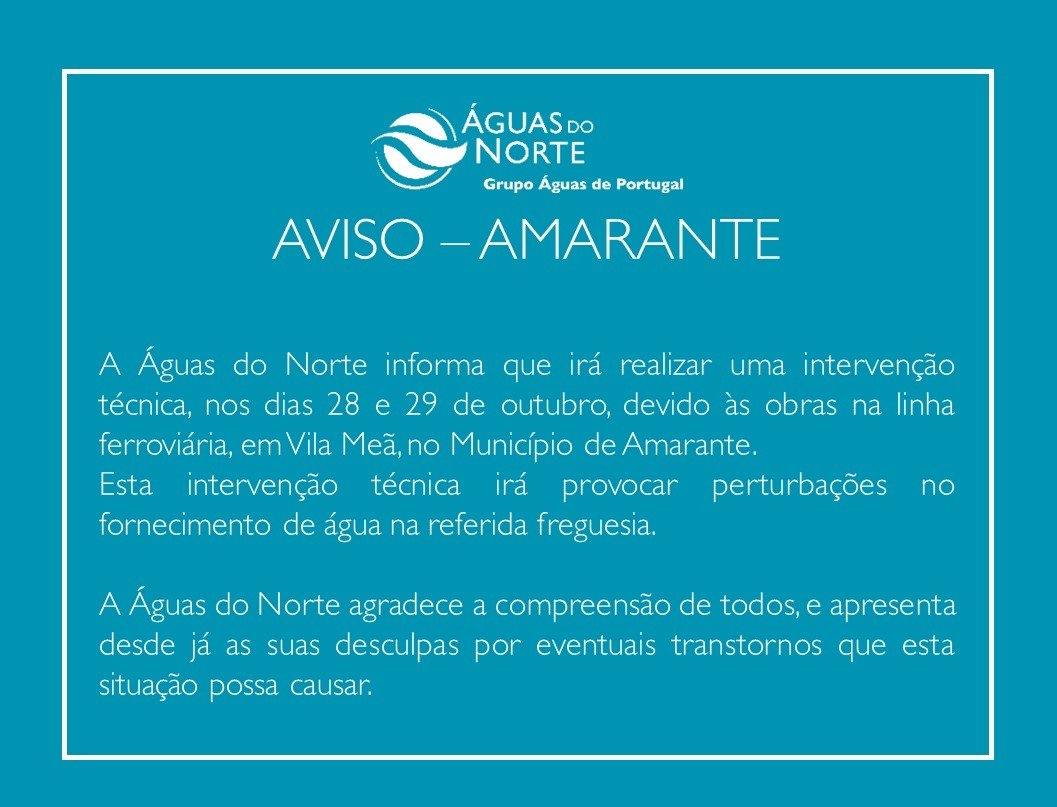 ÁGUAS DO NORTE
Grupo Águas de Portugal

AVISO – AMARANTE

A Águas do Norte informa que irá realizar uma intervenção técnica, nos dias 28 e 29 de outubro, devido às obras na linha ferroviária, em Vila Meã, no Município de Amarante.
Esta intervenção técnica irá provocar perturbações no fornecimento de água na referida freguesia.

A Águas do Norte agradece a compreensão de todos, e apresenta desde já as suas desculpas por eventuais transtornos que esta situação possa causar.